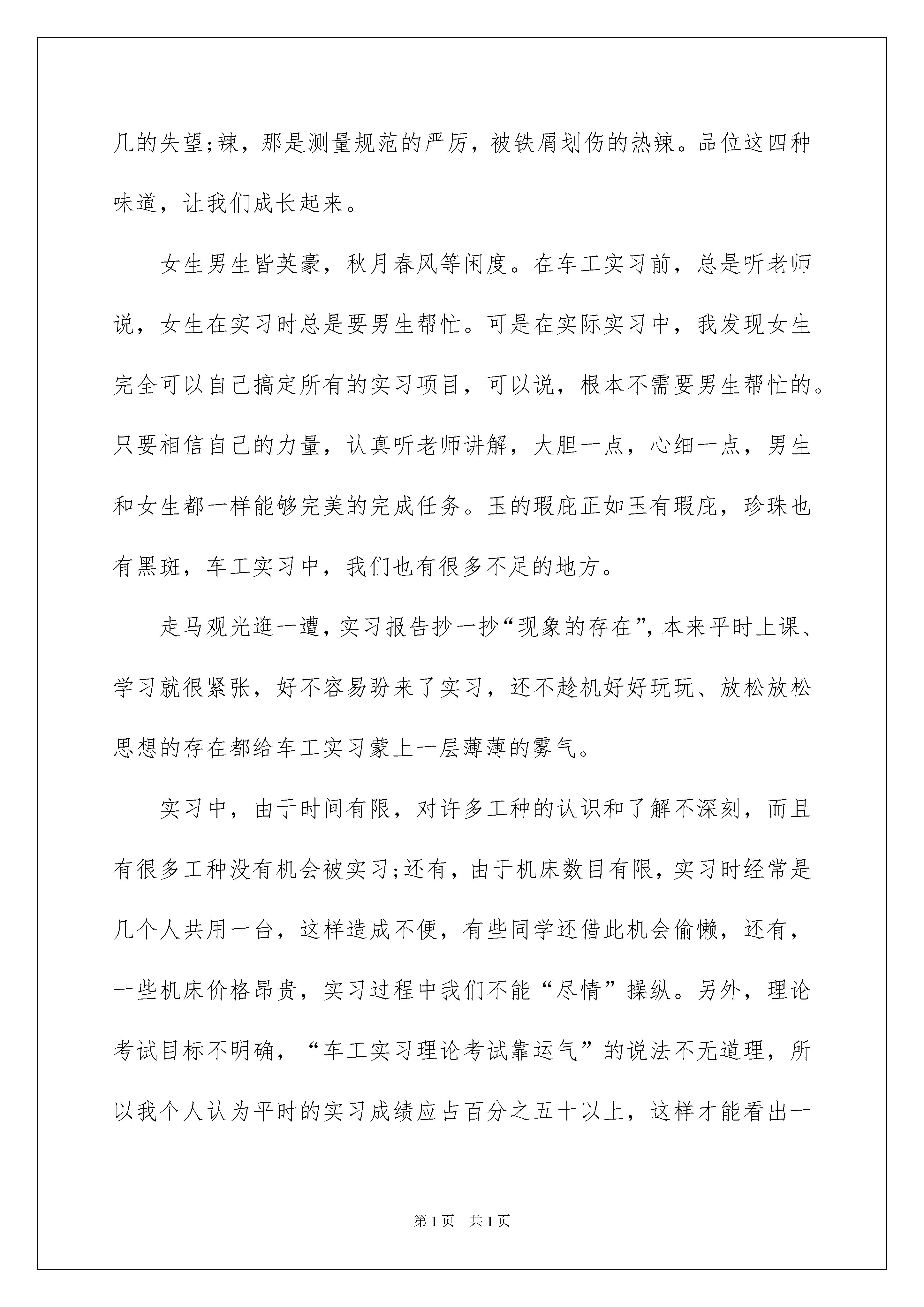 几的失望;辣，那是测量规范的严厉，被铁屑划伤的热辣。品位这四种味道，让我们成长起来。

女生男生皆英豪，秋月春风等闲度。在车工实习前，总是听老师说，女生在实习时总是要男生帮忙。可是在实际实习中，我发现女生完全可以自己搞定所有的实习项目，可以说，根本不需要男生帮忙的。只要相信自己的力量，认真听老师讲解，大胆一点，心细一点，男生和女生都一样能够完美的完成任务。玉的瑕庇正如玉有瑕庇，珍珠也有黑斑，车工实习中，我们也有很多不足的地方。

走马观光逛一遭，实习报告抄一抄“现象的存在”，本来平时上课、学习就很紧张，好不容易盼来了实习，还不趁机好好玩玩、放松放松思想的存在都给车工实习蒙上一层薄薄的雾气。

实习中，由于时间有限，对许多工种的认识和了解不深刻，而且有很多工种没有机会被实习;还有，由于机床数目有限，实习时经常是几个人共用一台，这样造成不便，有些同学还借此机会偷懒，还有，一些机床价格昂贵，实习过程中我们不能“尽情”操纵。另外，理论考试目标不明确，“车工实习理论考试靠运气”的说法不无道理，所以我个人认为平时的实习成绩应占百分之五十以上，这样才能看出一

第1页 共1页